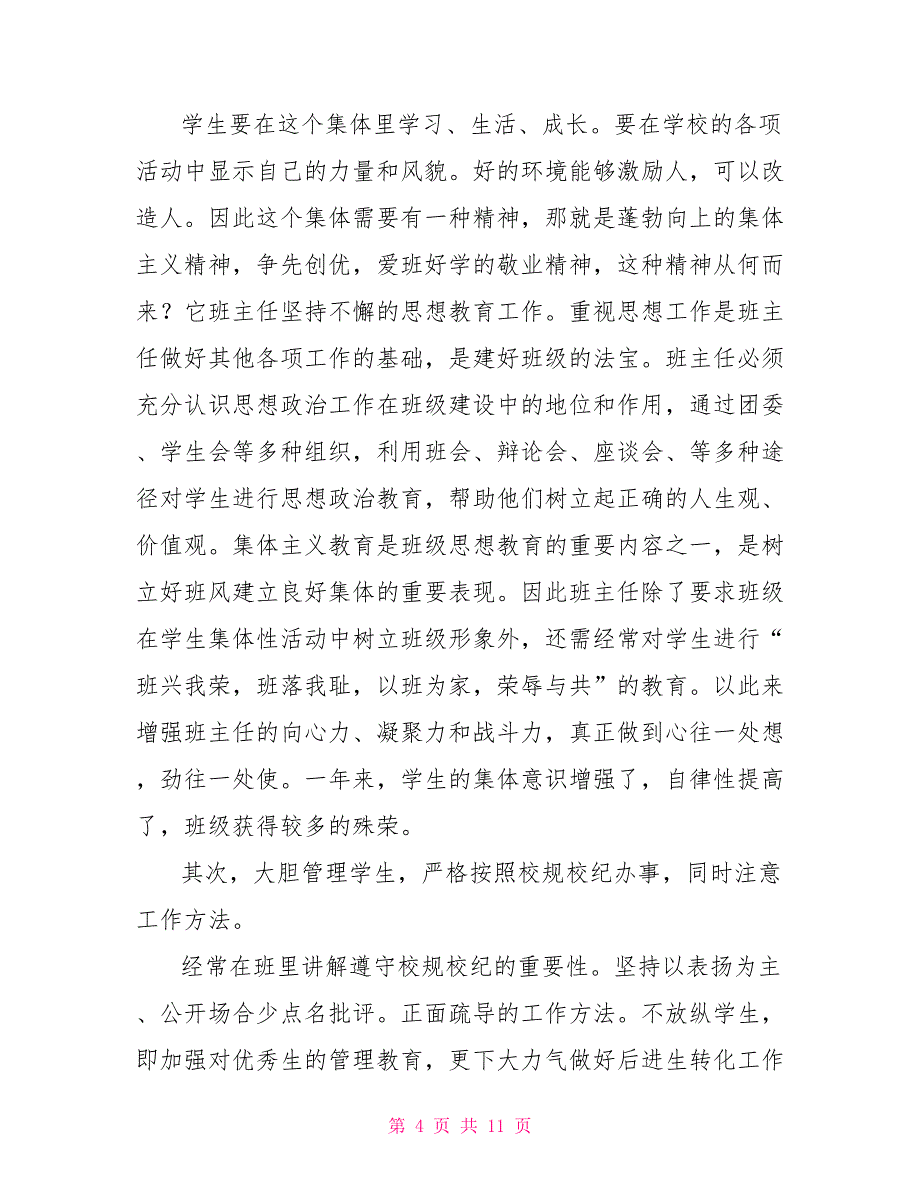 学生要在这个集体里学习、生活、成长。要在学校的各项活动中显示自己的力量和风貌。好的环境能够激励人，可以改造人。因此这个集体需要有一种精神，那就是蓬勃向上的集体主义精神，争先创优，爱班好学的敬业精神，这种精神从何而来？它班主任坚持不懈的思想教育工作。重视思想工作是班主任做好其他各项工作的基础，是建好班级的法宝。班主任必须充分认识思想政治工作在班级建设中的地位和作用，通过团委、学生会等多种组织，利用班会、辩论会、座谈会、等多种途径对学生进行思想政治教育，帮助他们树立起正确的人生观、价值观。集体主义教育是班级思想教育的重要内容之一，是树立好班风建立良好集体的重要表现。因此班主任除了要求班级在学生集体性活动中树立班级形象外，还需经常对学生进行“班兴我荣，班落我耻，以班为家，荣辱与共”的教育。以此来增强班主任的向心力、凝聚力和战斗力，真正做到心往一处想，劲往一处使。一年来，学生的集体意识增强了，自律性提高了，班级获得较多的殊荣。

其次，大胆管理学生，严格按照校规校纪办事，同时注意工作方法。

经常在班里讲解遵守校规校纪的重要性。坚持以表扬为主、公开场合少点名批评。正面疏导的工作方法。不放纵学生，即加强对优秀生的管理教育，更下大力气做好后进生转化工作

第 4 页 共 11 页